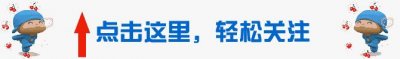 点击这里，轻松关注